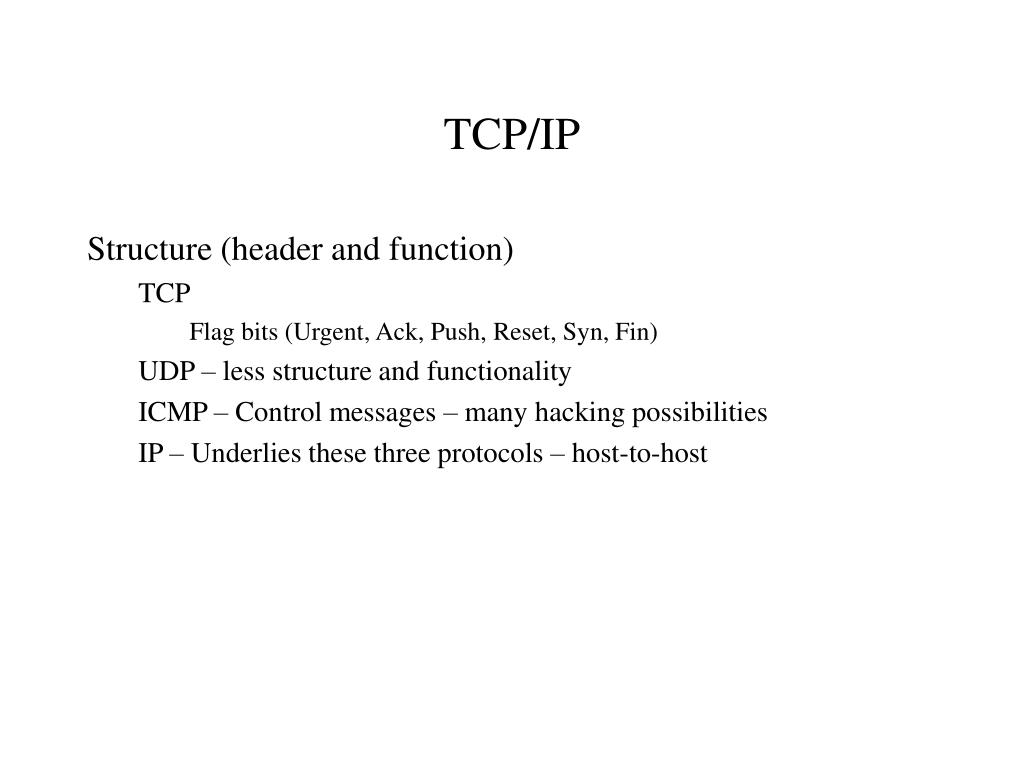 TCP/IP

Structure (header and function)

TCP

Flag bits (Urgent, Ack, Push, Reset, Syn, Fin)

UDP – less structure and functionality

ICMP – Control messages – many hacking possibilities

IP – Underlies these three protocols – host-to-host